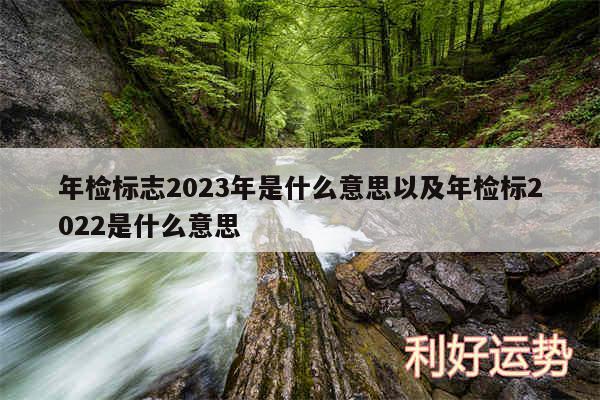 年检标志2023年是什么意思以及年检标2022是什么意思

利好运势